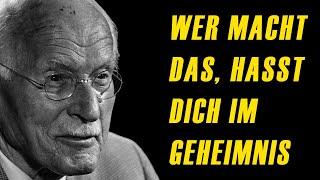 WER MACHT DAS, HASST DICH IM GEHEIMNIS